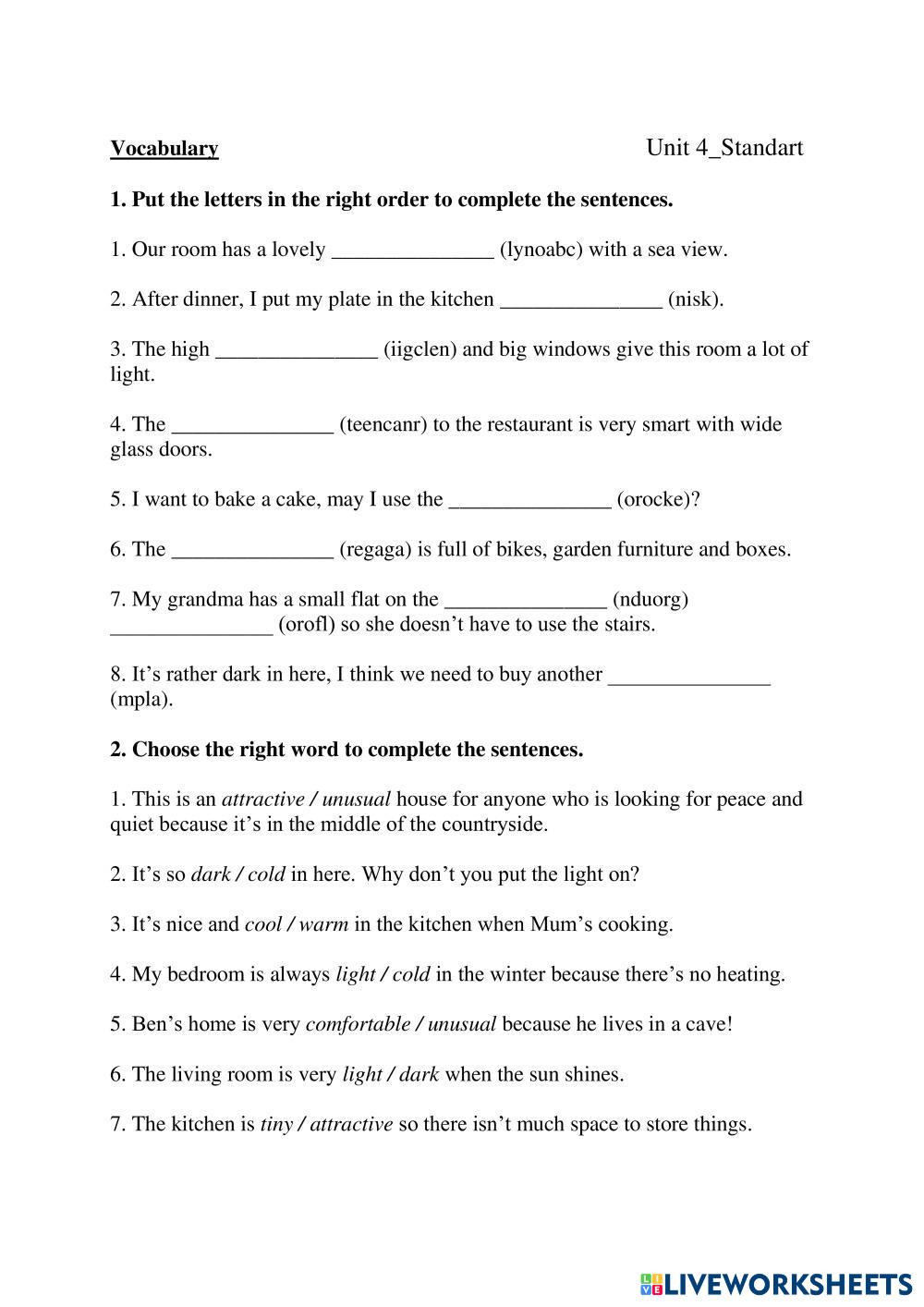 Vocabulary Unit 4_Standart

1. Put the letters in the right order to complete the sentences.

1. Our room has a lovely _______________ (lynoabc) with a sea view.

2. After dinner, I put my plate in the kitchen _______________ (nisk).

3. The high _______________ (iigclen) and big windows give this room a lot of light.

4. The _______________ (teencanr) to the restaurant is very smart with wide glass doors.

5. I want to bake a cake, may I use the _______________ (orocke)?

6. The _______________ (regaga) is full of bikes, garden furniture and boxes.

7. My grandma has a small flat on the _______________ (nduorg) _______________ (orofl) so she doesn't have to use the stairs.

8. It's rather dark in here, I think we need to buy another _______________ (mpla).

2. Choose the right word to complete the sentences.

1. This is an attractive / unusual house for anyone who is looking for peace and quiet because it's in the middle of the countryside.

2. It's so dark / cold in here. Why don't you put the light on?

3. It's nice and cool / warm in the kitchen when Mum's cooking.

4. My bedroom is always light / cold in the winter because there's no heating.

5. Ben's home is very comfortable / unusual because he lives in a cave!

6. The living room is very light / dark when the sun shines.

7. The kitchen is tiny / attractive so there isn't much space to store things.

LIVEWORKSHEETS